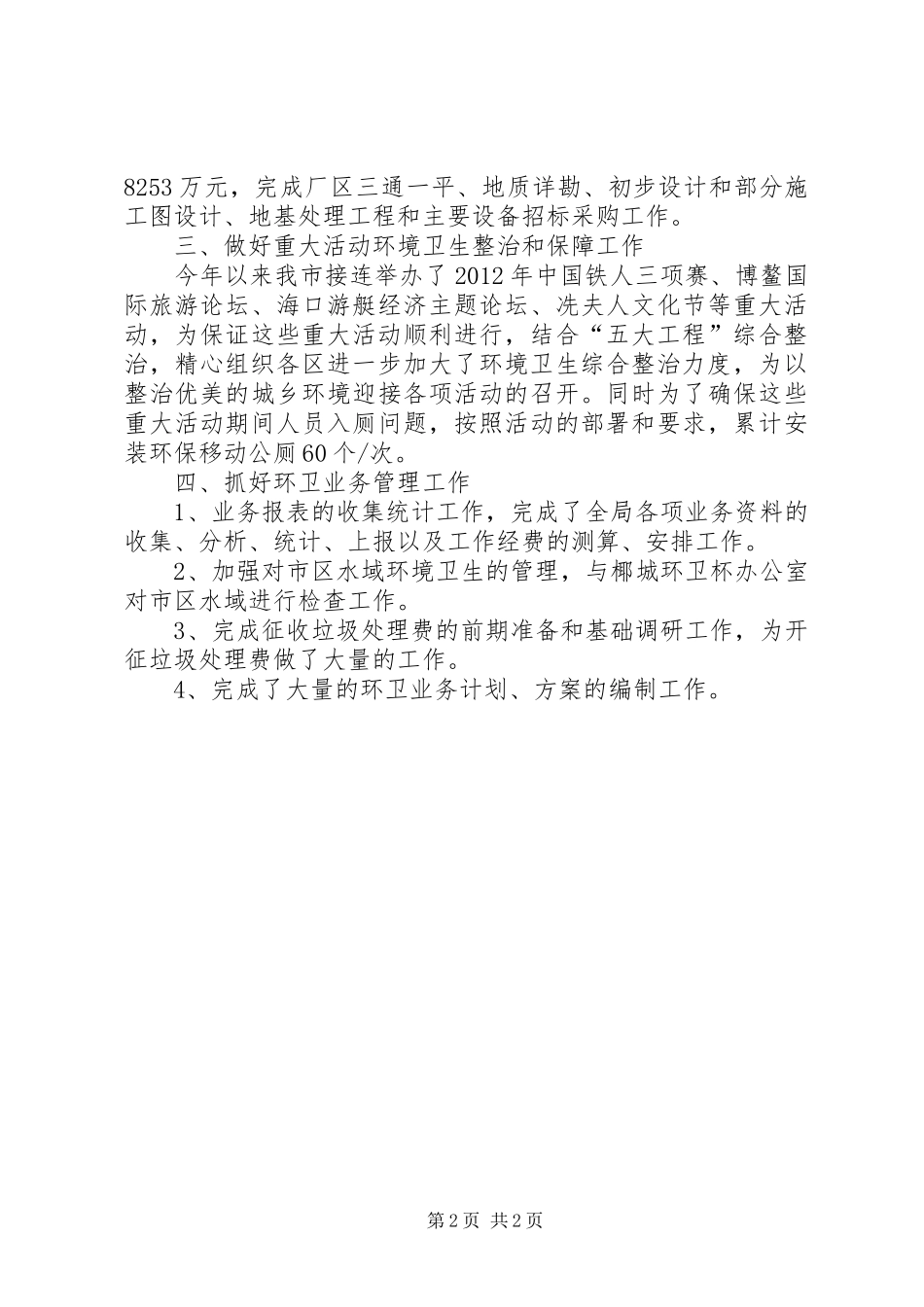 8253万元，完成厂区三通一平、地质详勘、初步设计和部分施工图设计、地基处理工程和主要设备招标采购工作。

三、做好重大活动环境卫生整治和保障工作

今年以来我市接连举办了2012年中国铁人三项赛、博鳌国际旅游论坛、海口游艇经济主题论坛、冼夫人文化节等重大活动，为保证这些重大活动顺利进行，结合“五大工程”综合整治，精心组织各区进一步加大了环境卫生综合整治力度，为以整治优美的城乡环境迎接各项活动的召开。同时为了确保这些重大活动期间人员入厕问题，按照活动的部署和要求，累计安装环保移动公厕60个/次。

四、抓好环卫业务管理工作

1、业务报表的收集统计工作，完成了全局各项业务资料的收集、分析、统计、上报以及工作经费的测算、安排工作。

2、加强对市区水域环境卫生的管理，与椰城环卫杯办公室对市区水域进行检查工作。

3、完成征收垃圾处理费的前期准备和基础调研工作，为开征垃圾处理费做了大量的工作。

4、完成了大量的环卫业务计划、方案的编制工作。

第2页 共2页